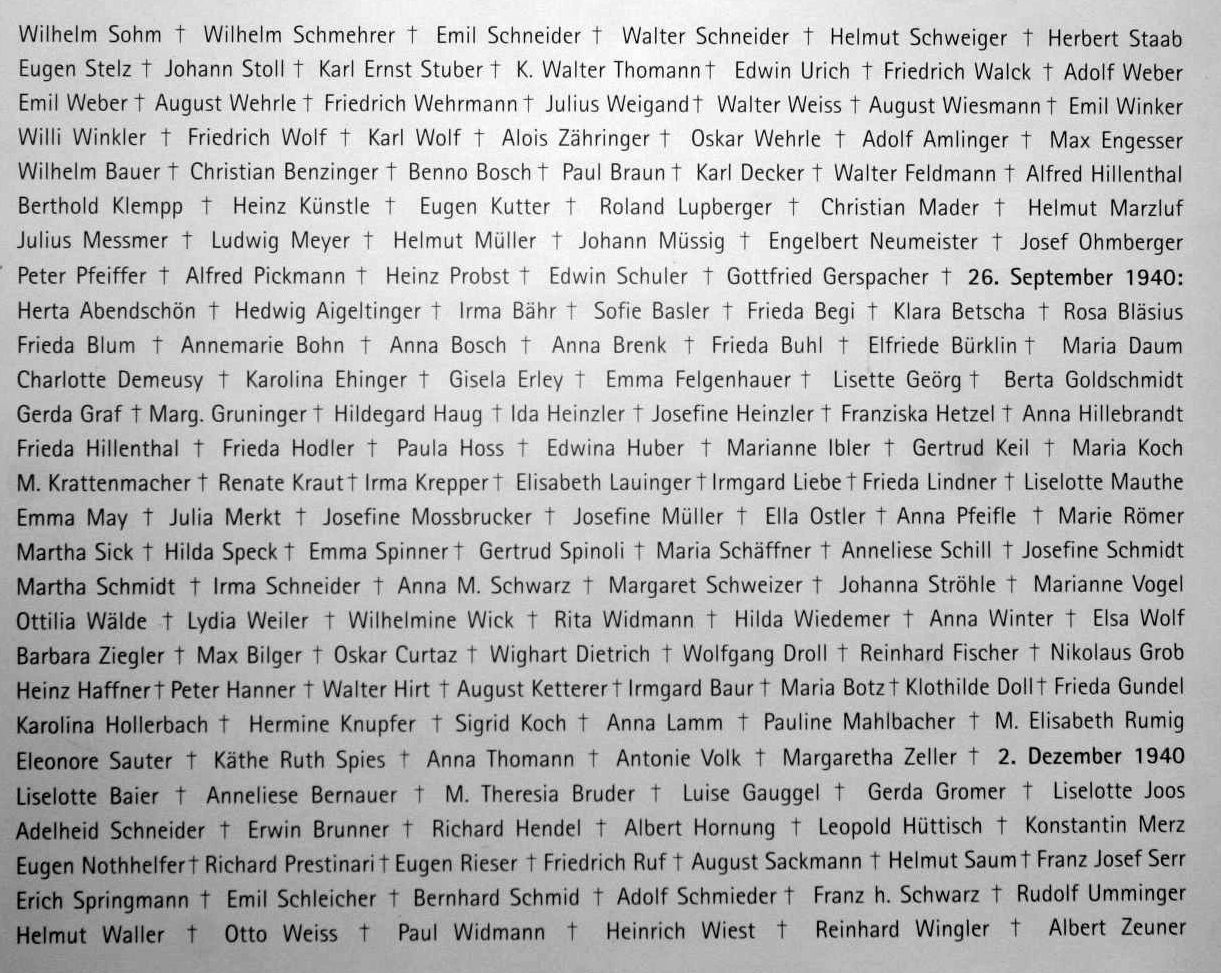 Wilhelm Sohm † Wilhelm Schmehrer † Emil Schneider † Walter Schneider † Helmut Schweiger † Herbert Staab Eugen Stelz † Johann Stoll † Karl Ernst Stuber † K. Walter Thomann † Edwin Urich † Friedrich Walck † Adolf Weber Emil Weber † August Wehrle † Friedrich Wehrmann † Julius Weigand † Walter Weiss † August Wiesmann † Emil Winker Willi Winkler † Friedrich Wolf † Karl Wolf † Alois Zähringer † Oskar Wehrle † Adolf Amlinger † Max Engesser Wilhelm Bauer † Christian Benzinger † Benno Bosch † Paul Braun † Karl Decker † Walter Feldmann † Alfred Hillenthal Berthold Klempp † Heinz Künstle † Eugen Kutter † Roland Lupberger † Christian Mader † Helmut Marzluf Julius Messmer † Ludwig Meyer † Helmut Müller † Johann Müssig † Engelbert Neumeister † Josef Ohmberger Peter Pfeiffer † Alfred Pickmann † Heinz Probst † Edwin Schuler † Gottfried Gerspacher † 26. September 1940: Herta Abendschön † Hedwig Aigeltinger † Irma Bähr † Sofie Basler † Frieda Begi † Klara Betscha † Rosa Bläsius Frieda Blum † Annemarie Bohn † Anna Bosch † Anna Brenk † Frieda Buhl † Elfriede Bürklin † Maria Daum Charlotte Demeusy † Karolina Ehinger † Gisela Erley † Emma Felgenhauer † Lisette Geörg † Berta Goldschmidt Gerda Graf † Marg. Gruninger † Hildegard Haug † Ida Heinzler † Josefine Heinzler † Franziska Hetzel † Anna Hillebrandt Frieda Hillenthal † Frieda Hodler † Paula Hoss † Edwina Huber † Marianne Ibler † Gertrud Keil † Maria Koch M. Krattenmacher † Renate Kraut † Irma Krepper † Elisabeth Lauinger † Irmgard Liebe † Frieda Lindner † Liselotte Mauthe Emma May † Julia Merkt † Josefine Mossbrucker † Josefine Müller † Ella Ostler † Anna Pfeifle † Marie Römer Martha Sick † Hilda Speck † Emma Spinner † Gertrud Spinoli † Maria Schäffner † Anneliese Schill † Josefine Schmidt Martha Schmidt † Irma Schneider † Anna M. Schwarz † Margaret Schweizer † Johanna Ströhle † Marianne Vogel Ottilia Wälde † Lydia Weiler † Wilhelmine Wick † Rita Widmann † Hilda Wiedemer † Anna Winter † Elsa Wolf Barbara Ziegler † Max Bilger † Oskar Curtaz † Wighart Dietrich † Wolfgang Droll † Reinhard Fischer † Nikolaus Grob Heinz Haffner † Peter Hanner † Walter Hirt † August Ketterer † Irmgard Baur † Maria Botz † Klothilde Doll † Frieda Gundel Karolina Hollerbach † Hermine Knupfer † Sigrid Koch † Anna Lamm † Pauline Mahlbacher † M. Elisabeth Rumig Eleonore Sauter † Käthe Ruth Spies † Anna Thomann † Antonie Volk † Margaretha Zeller † 2. Dezember 1940 Liselotte Baier † Anneliese Bernauer † M. Theresia Bruder † Luise Gauggel † Gerda Gromer † Liselotte Joos Adelheid Schneider † Erwin Brunner † Richard Hendel † Albert Hornung † Leopold Hüttisch † Konstantin Merz Eugen Nothhelfer † Richard Prestinari † Eugen Rieser † Friedrich Ruf † August Sackmann † Helmut Saum † Franz Josef Serr Erich Springmann † Emil Schleicher † Bernhard Schmid † Adolf Schmieder † Franz h. Schwarz † Rudolf Umminger Helmut Waller † Otto Weiss † Paul Widmann † Heinrich Wiest † Reinhard Wingler † Albert Zeuner